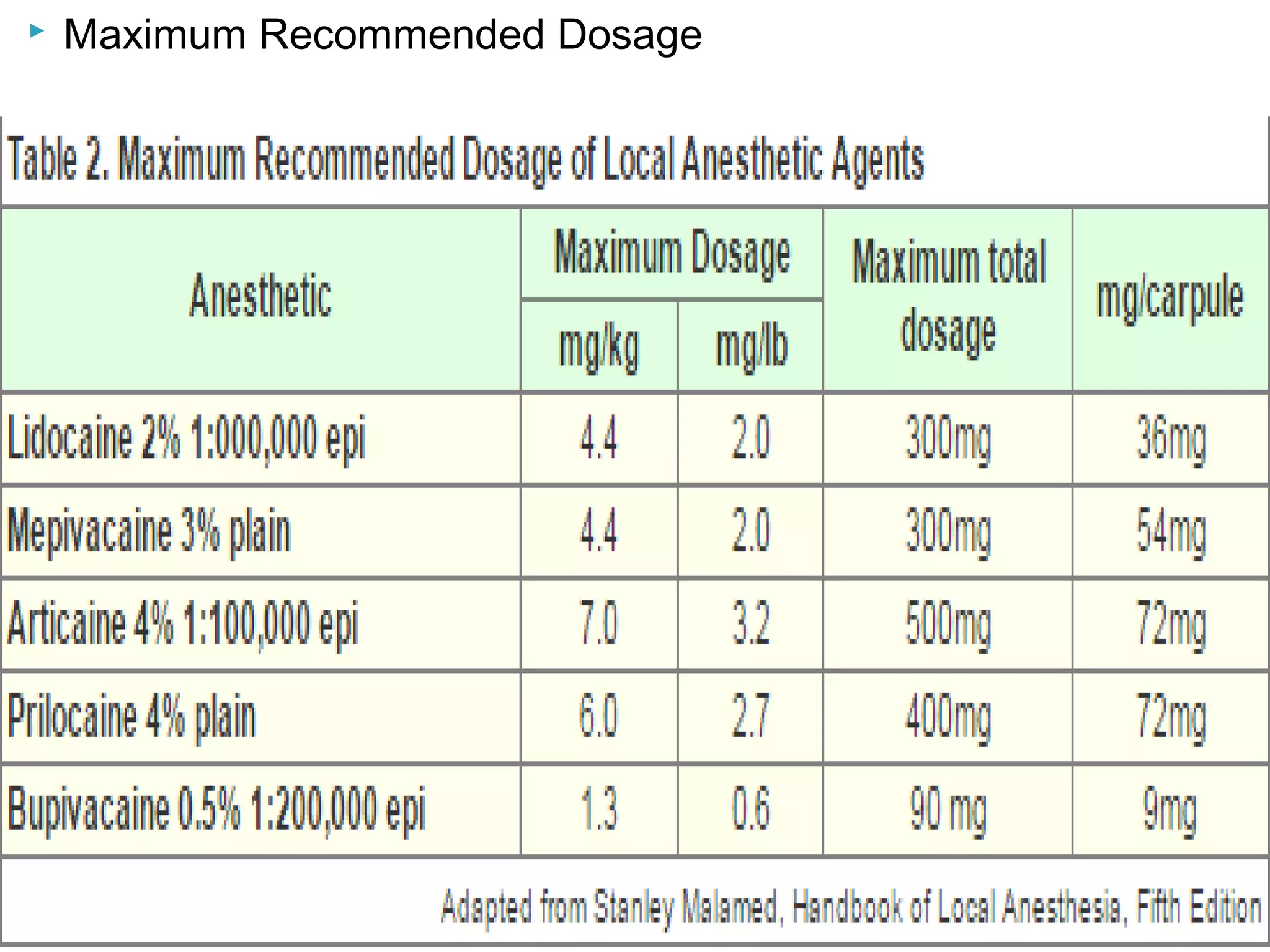 ▸ Maximum Recommended Dosage

Table 2. Maximum Recommended Dosage of Local Anesthetic Agents

| Anesthetic | Maximum Dosage |  | Maximum total dosage | mg/carpule |
|---|---|---|---|---|
|  | mg/kg | mg/lb |  |  |
| Lidocaine 2% 1:000,000 epi | 4.4 | 2.0 | 300mg | 36mg |
| Mepivacaine 3% plain | 4.4 | 2.0 | 300mg | 54mg |
| Articaine 4% 1:100,000 epi | 7.0 | 3.2 | 500mg | 72mg |
| Prilocaine 4% plain | 6.0 | 2.7 | 400mg | 72mg |
| Bupivacaine 0.5% 1:200,000 epi | 1.3 | 0.6 | 90 mg | 9mg |

Adapted from Stanley Malamed, Handbook of Local Anesthesia, Fifth Edition